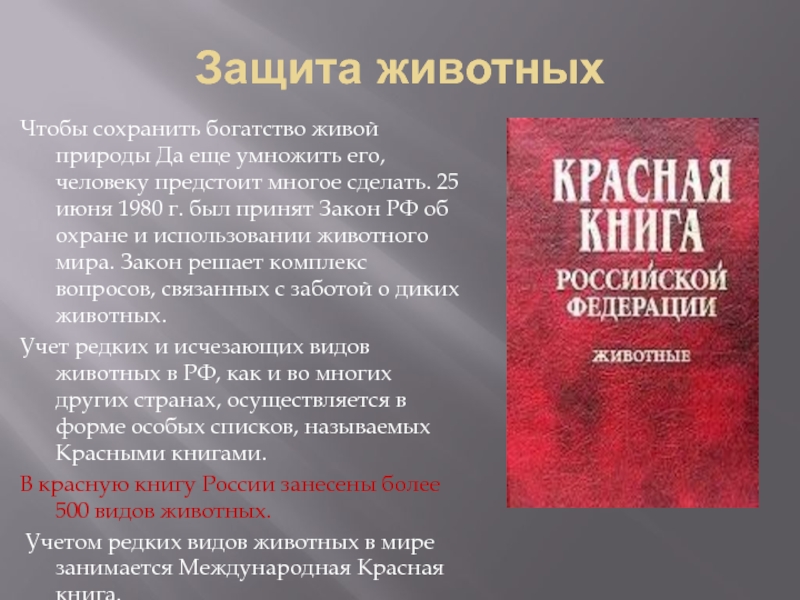 Защита животных

Чтобы сохранить богатство живой природы Да еще умножить его, человеку предстоит многое сделать. 25 июня 1980 г. был принят Закон РФ об охране и использовании животного мира. Закон решает комплекс вопросов, связанных с заботой о диких животных.

Учет редких и исчезающих видов животных в РФ, как и во многих других странах, осуществляется в форме особых списков, называемых Красными книгами.

В красную книгу России занесены более 500 видов животных.

Учетом редких видов животных в мире занимается Международная Красная книга.

КРАСНАЯ КНИГА РОССИЙСКОЙ ФЕДЕРАЦИИ

ЖИВОТНЫЕ